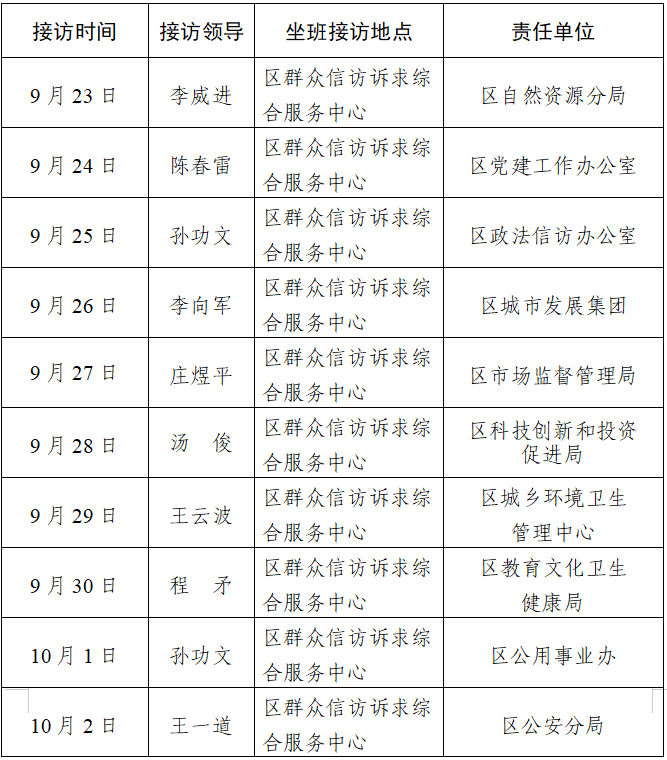 | 接访时间 | 接访领导 | 坐班接访地点 | 责任单位 |
|---|---|---|---|
| 9月23日 | 李威进 | 区群众信访诉求综合服务中心 | 区自然资源分局 |
| 9月24日 | 陈春雷 | 区群众信访诉求综合服务中心 | 区党建工作办公室 |
| 9月25日 | 孙功文 | 区群众信访诉求综合服务中心 | 区政法信访办公室 |
| 9月26日 | 李向军 | 区群众信访诉求综合服务中心 | 区城市发展集团 |
| 9月27日 | 庄煜平 | 区群众信访诉求综合服务中心 | 区市场监督管理局 |
| 9月28日 | 汤 俊 | 区群众信访诉求综合服务中心 | 区科技创新和投资促进局 |
| 9月29日 | 王云波 | 区群众信访诉求综合服务中心 | 区城乡环境卫生管理中心 |
| 9月30日 | 程 矛 | 区群众信访诉求综合服务中心 | 区教育文化卫生健康局 |
| 10月1日 | 孙功文 | 区群众信访诉求综合服务中心 | 区公用事业办 |
| 10月2日 | 王一道 | 区群众信访诉求综合服务中心 | 区公安分局 |